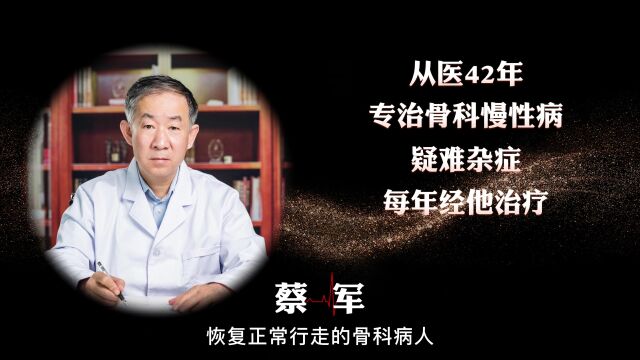 从医42年
专治骨科慢性病
疑难杂症
每年经他治疗

蔡军

恢复正常行走的骨科病人